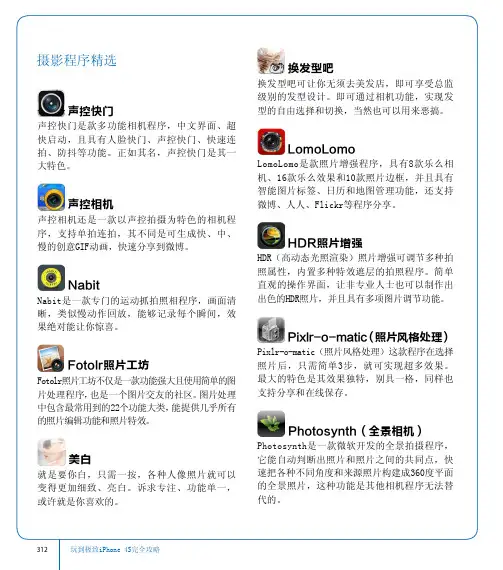 摄影程序精选

声控快门
声控快门是款多功能相机程序，中文界面、超快启动，且具有人脸快门、声控快门、快速连拍、防抖等功能。正如其名，声控快门是其一大特色。

声控相机
声控相机还是一款以声控拍摄为特色的相机程序，支持单拍连拍，其不同是可生成快、中、慢的创意GIF动画，快速分享到微博。

Nabit
Nabit是一款专门的运动抓拍照相程序，画面清晰，类似慢动作回放，能够记录每个瞬间，效果绝对能让你惊喜。

Fotolr照片工坊
Fotolr照片工坊不仅是一款功能强大且使用简单的图片处理程序，也是一个图片交友的社区。图片处理中包含最常用到的22个功能大类，能提供几乎所有的照片编辑功能和照片特效。

美白
就是要你白，只需一按，各种人像照片就可以变得更加细致、亮白。诉求专注、功能单一，或许就是你喜欢的。

换发型吧
换发型吧可让你无须去美发店，即可享受总监级别的发型设计。即可通过相机功能，实现发型的自由选择和切换，当然也可以用来恶搞。

LomoLomo
LomoLomo是款照片增强程序，具有8款乐么相机、16款乐么效果和10款照片边框，并且具有智能图片标签、日历和地图管理功能，还支持微博、人人、Flickr等程序分享。

HDR照片增强
HDR（高动态光照渲染）照片增强可调节多种拍照属性，内置多种特效遮层的拍照程序。简单直观的操作界面，让非专业人士也可以制作出出色的HDR照片，并且具有多项图片调节功能。

Pixlr-o-matic（照片风格处理）
Pixlr-o-matic（照片风格处理）这款程序在选择照片后，只需简单3步，就可实现超多效果。最大的特色是其效果独特，别具一格，同样也支持分享和在线保存。

Photosynth（全景相机）
Photosynth是一款微软开发的全景拍摄程序，它能自动判断出照片和照片之间的共同点，快速把各种不同角度和来源照片构建成360度平面的全景照片，这种功能是其他相机程序无法替代的。

312 玩到极致iPhone 4S完全攻略